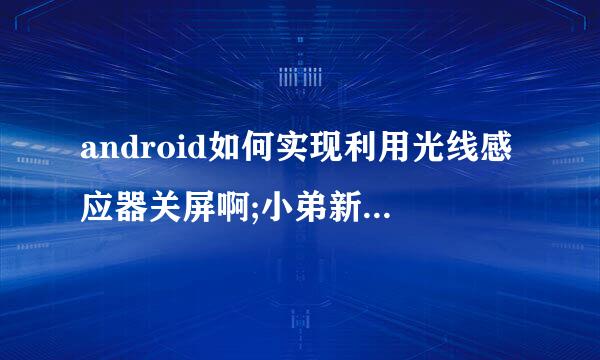 android如何实现利用光线感应器关屏啊;小弟新...